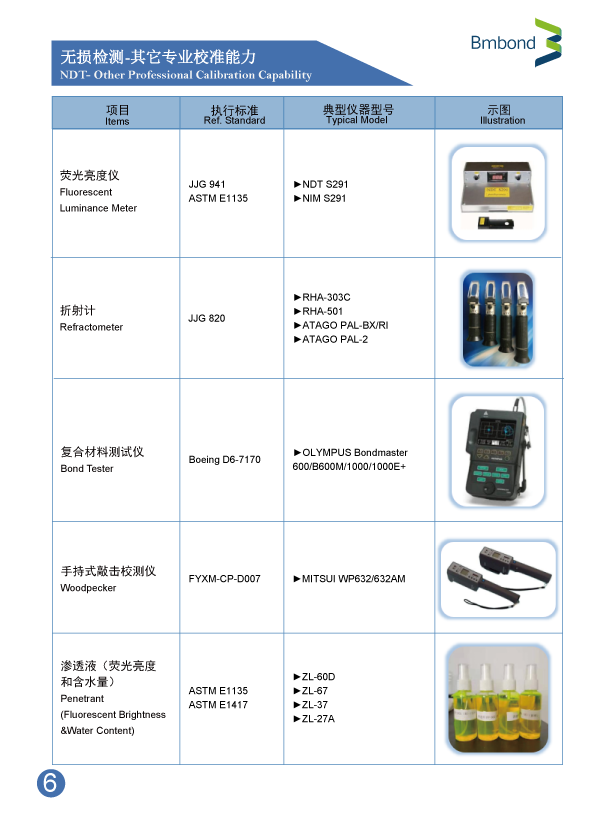 Bmbond

无损检测-其它专业校准能力
NDT- Other Professional Calibration Capability

| 项目 Items | 执行标准 Ref. Standard | 典型仪器型号 Typical Model | 示图 Illustration |
|---|---|---|---|
| 荧光亮度仪 Fluorescent Luminance Meter | JJG 941 ASTM E1135 | ►NDT S291 ►NIM S291 | |
| 折射计 Refractometer | JJG 820 | ►RHA-303C ►RHA-501 ►ATAGO PAL-BX/RI ►ATAGO PAL-2 | |
| 复合材料测试仪 Bond Tester | Boeing D6-7170 | ►OLYMPUS Bondmaster 600/B600M/1000/1000E+ | |
| 手持式敲击校测仪 Woodpecker | FYXM-CP-D007 | ►MITSUI WP632/632AM | |
| 渗透液（荧光亮度和含水量） Penetrant (Fluorescent Brightness &Water Content) | ASTM E1135 ASTM E1417 | ►ZL-60D ►ZL-67 ►ZL-37 ►ZL-27A | |

6